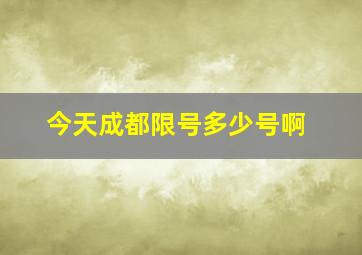 今天成都限号多少号啊